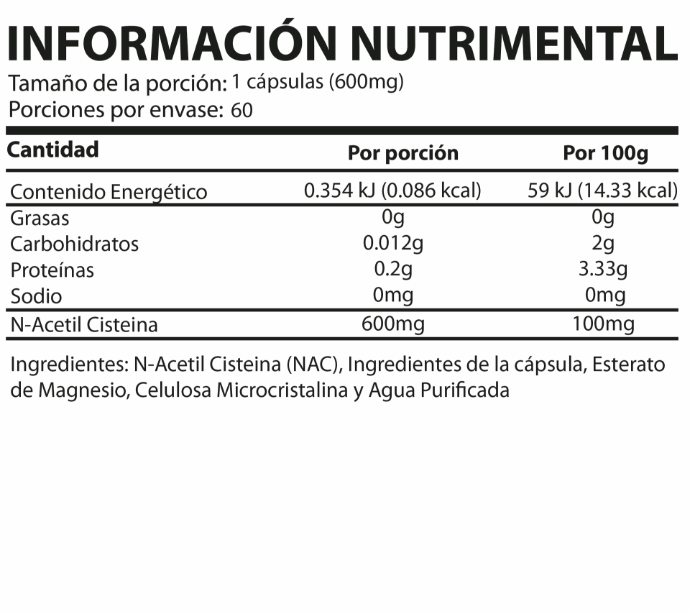 INFORMACIÓN NUTRIMENTAL
Tamaño de la porción: 1 cápsulas (600mg)
Porciones por envase: 60

| Cantidad | Por porción | Por 100g |
|---|---|---|
| Contenido Energético | 0.354 kJ (0.086 kcal) | 59 kJ (14.33 kcal) |
| Grasas | 0g | 0g |
| Carbohidratos | 0.012g | 2g |
| Proteínas | 0.2g | 3.33g |
| Sodio | 0mg | 0mg |
| N-Acetil Cisteina | 600mg | 100mg |

Ingredientes: N-Acetil Cisteina (NAC), Ingredientes de la cápsula, Esterato de Magnesio, Celulosa Microcristalina y Agua Purificada